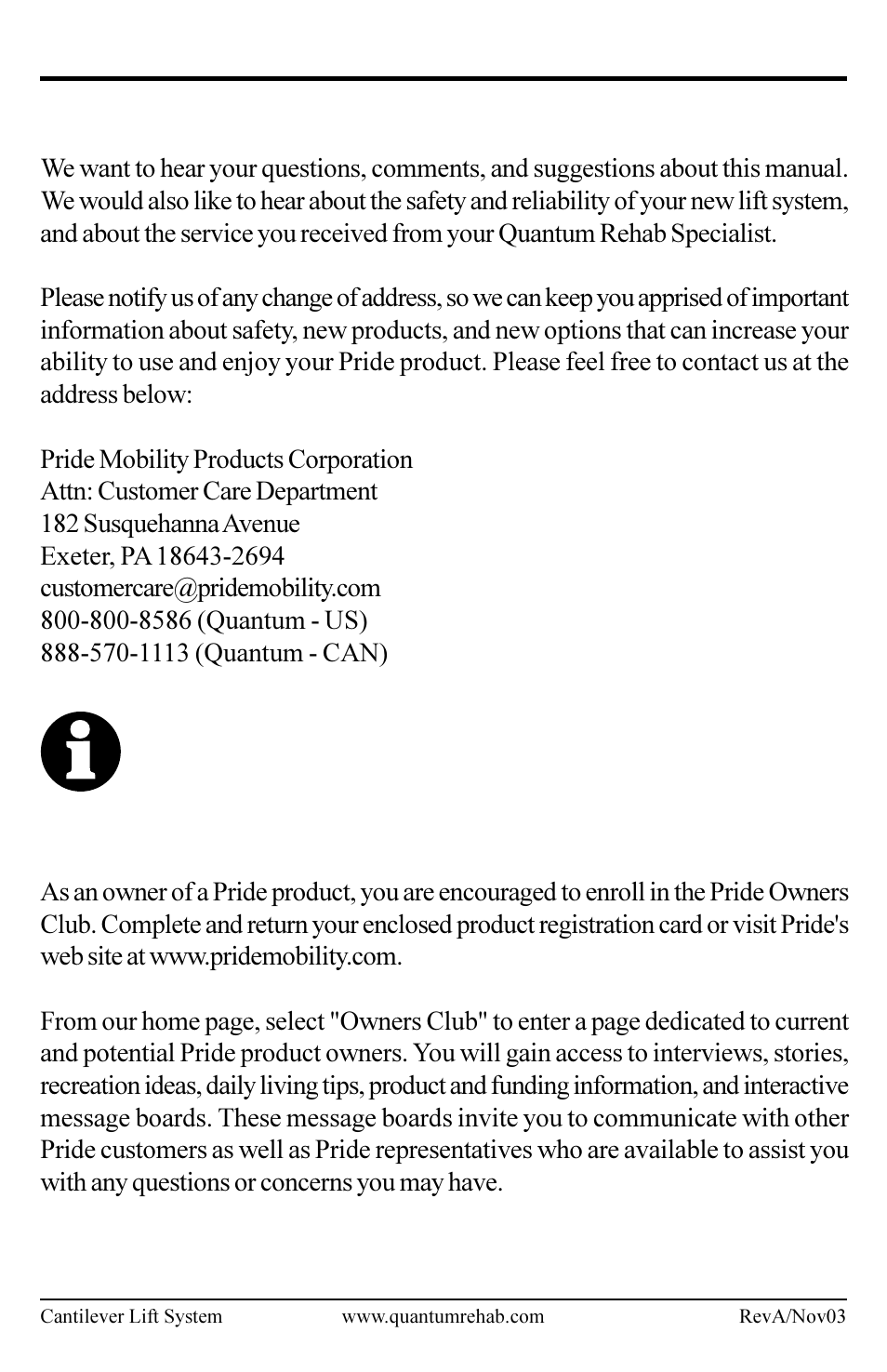 We want to hear your questions, comments, and suggestions about this manual. We would also like to hear about the safety and reliability of your new lift system, and about the service you received from your Quantum Rehab Specialist.

Please notify us of any change of address, so we can keep you apprised of important information about safety, new products, and new options that can increase your ability to use and enjoy your Pride product. Please feel free to contact us at the address below:

Pride Mobility Products Corporation
Attn: Customer Care Department
182 Susquehanna Avenue
Exeter, PA 18643-2694
customercare@pridemobility.com
800-800-8586 (Quantum - US)
888-570-1113 (Quantum - CAN)

As an owner of a Pride product, you are encouraged to enroll in the Pride Owners Club. Complete and return your enclosed product registration card or visit Pride's web site at www.pridemobility.com.

From our home page, select "Owners Club" to enter a page dedicated to current and potential Pride product owners. You will gain access to interviews, stories, recreation ideas, daily living tips, product and funding information, and interactive message boards. These message boards invite you to communicate with other Pride customers as well as Pride representatives who are available to assist you with any questions or concerns you may have.

Cantilever Lift System www.quantumrehab.com RevA/Nov03